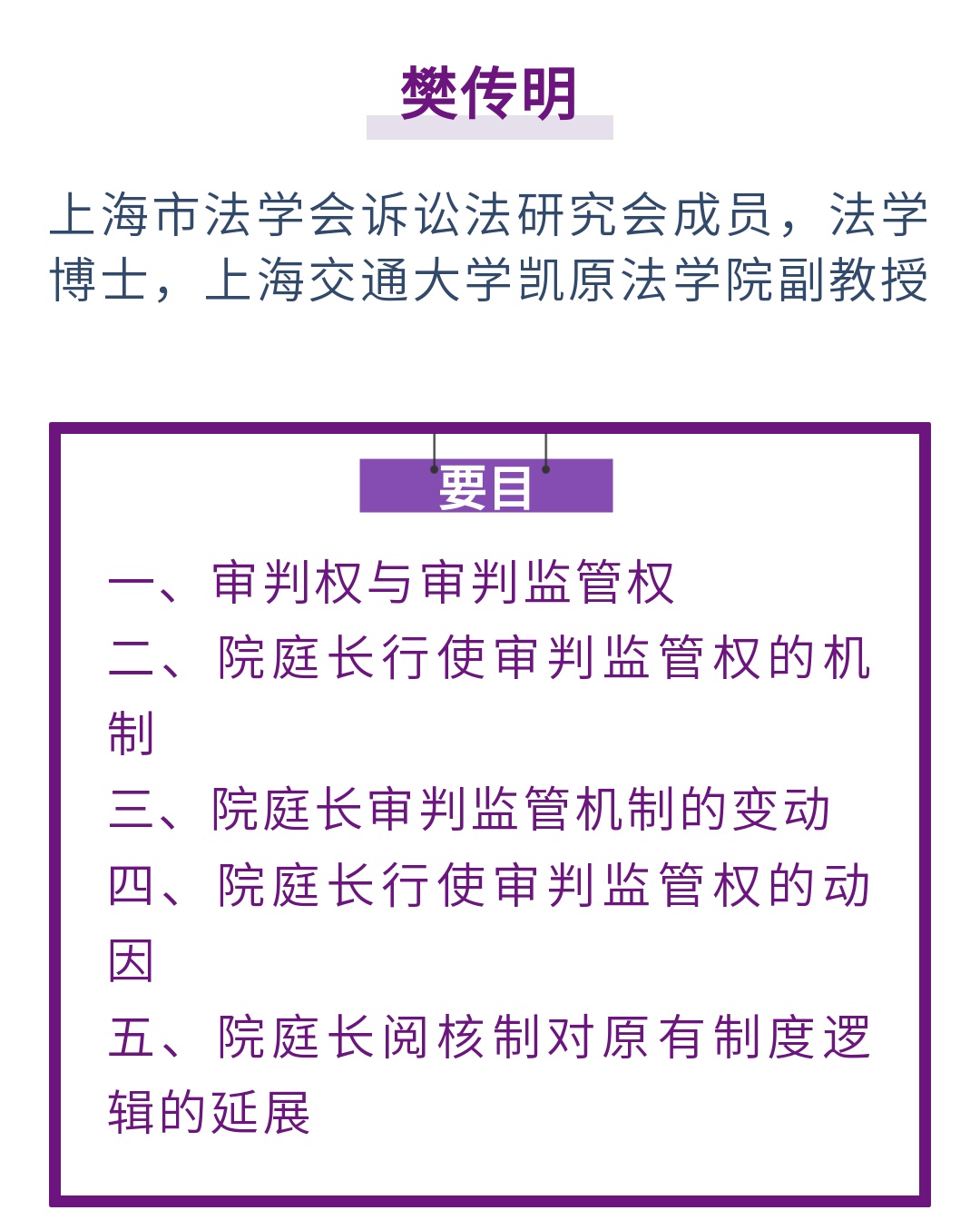 樊传明

上海市法学会诉讼法研究会成员，法学博士，上海交通大学凯原法学院副教授

要目

一、审判权与审判监管权
二、院庭长行使审判监管权的机制
三、院庭长审判监管机制的变动
四、院庭长行使审判监管权的动因
五、院庭长阅核制对原有制度逻辑的延展